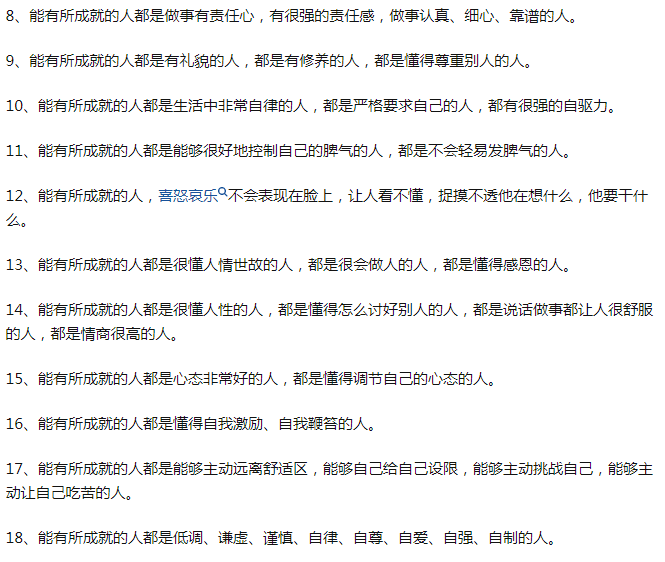 8、能有所成就的人都是做事有责任心，有很强的责任感，做事认真、细心、靠谱的人。

9、能有所成就的人都是有礼貌的人，都是有修养的人，都是懂得尊重别人的人。

10、能有所成就的人都是生活中非常自律的人，都是严格要求自己的人，都有很强的自驱力。

11、能有所成就的人都是能够很好地控制自己的脾气的人，都是不会轻易发脾气的人。

12、能有所成就的人，喜怒哀乐不会表现在脸上，让人看不懂，捉摸不透他在想什么，他要干什么。

13、能有所成就的人都是很懂人情世故的人，都是很会做人的人，都是懂得感恩的人。

14、能有所成就的人都是很懂人性的人，都是懂得怎么讨好别人的人，都是说话做事都让人很舒服的人，都是情商很高的人。

15、能有所成就的人都是心态非常好的人，都是懂得调节自己的心态的人。

16、能有所成就的人都是懂得自我激励、自我鞭笞的人。

17、能有所成就的人都是能够主动远离舒适区，能够自己给自己设限，能够主动挑战自己，能够主动让自己吃苦的人。

18、能有所成就的人都是低调、谦虚、谨慎、自律、自尊、自爱、自强、自制的人。